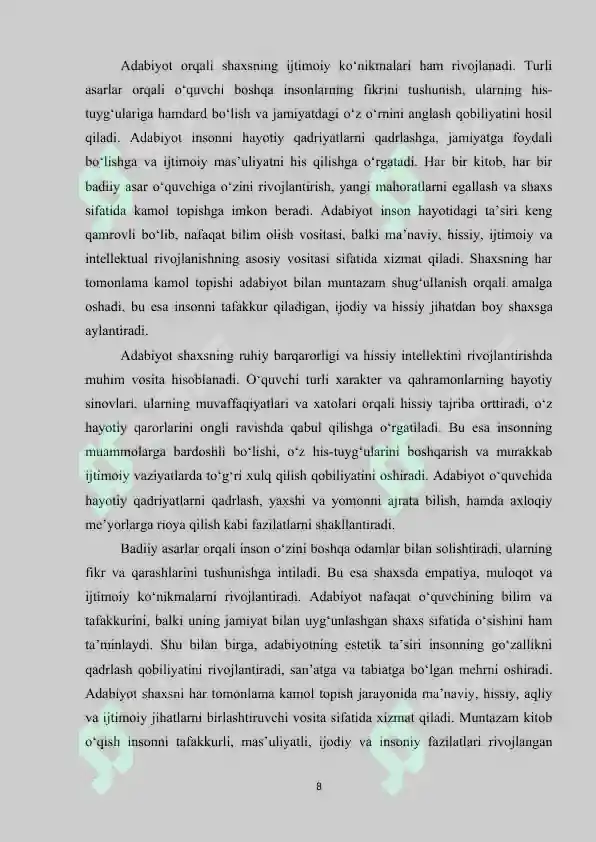 Adabiyot orqali shaxsning ijtimoiy ko'nikmalari ham rivojlanadi. Turli asarlar orqali o'quvchi boshqa insonlarning fikrini tushunish, ularning his-tuyg'ulariga hamdard bo'lish va jamiyatdagi o'z o'rnini anglash qobiliyatini hosil qiladi. Adabiyot insonni hayotiy qadriyatlarni qadrlashga, jamiyatga foydali bo'lishga va ijtimoiy mas'uliyatni his qilishga o'rgatadi. Har bir kitob, har bir badiiy asar o'quvchiga o'zini rivojlantirish, yangi mahoratlarni egallash va shaxs sifatida kamol topishga imkon beradi. Adabiyot inson hayotidagi ta'siri keng qamrovli bo'lib, nafaqat bilim olish vositasi, balki ma'naviy, hissiy, ijtimoiy va intellektual rivojlanishning asosiy vositasi sifatida xizmat qiladi. Shaxsning har tomonlama kamol topishi adabiyot bilan muntazam shug'ullanish orqali amalga oshadi, bu esa insonni tafakkur qiladigan, ijodiy va hissiy jihatdan boy shaxsga aylantiradi.

Adabiyot shaxsning ruhiy barqarorligi va hissiy intellektini rivojlantirishda muhim vosita hisoblanadi. O'quvchi turli xarakter va qahramonlarning hayotiy sinovlari, ularning muvaffaqiyatlari va xatolari orqali hissiy tajriba orttiradi, o'z hayotiy qarorlarini ongli ravishda qabul qilishga o'rgatiladi. Bu esa insonning muammolarga bardoshli bo'lishi, o'z his-tuyg'ularini boshqarish va murakkab ijtimoiy vaziyatlarda to'g'ri xulq qilish qobiliyatini oshiradi. Adabiyot o'quvchida hayotiy qadriyatlarni qadrlash, yaxshi va yomonni ajrata bilish, hamda axloqiy me'yorlarga rioya qilish kabi fazilatlarni shakllantiradi.

Badiiy asarlar orqali inson o'zini boshqa odamlar bilan solishtiradi, ularning fikr va qarashlarini tushunishga intiladi. Bu esa shaxsda empatiya, muloqot va ijtimoiy ko'nikmalarni rivojlantiradi. Adabiyot nafaqat o'quvchining bilim va tafakkurini, balki uning jamiyat bilan uyg'unlashgan shaxs sifatida o'sishini ham ta'minlaydi. Shu bilan birga, adabiyotning estetik ta'siri insonning go'zallikni qadrlash qobiliyatini rivojlantiradi, san'atga va tabiatga bo'lgan mehrni oshiradi. Adabiyot shaxsni har tomonlama kamol topish jarayonida ma'naviy, hissiy, aqliy va ijtimoiy jihatlarni birlashtiruvchi vosita sifatida xizmat qiladi. Muntazam kitob o'qish insonni tafakkurli, mas'uliyatli, ijodiy va insoniy fazilatlari rivojlangan

8